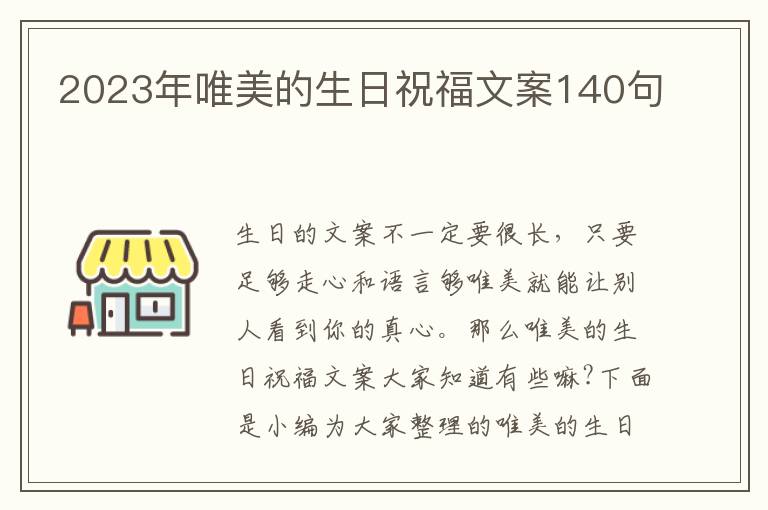 2023年唯美的生日祝福文案140句

生日的文案不一定要很长，只要足够走心和语言够唯美就能让别人看到你的真心。那么唯美的生日祝福文案大家知道有些嘛?下面是小编为大家整理的唯美的生日